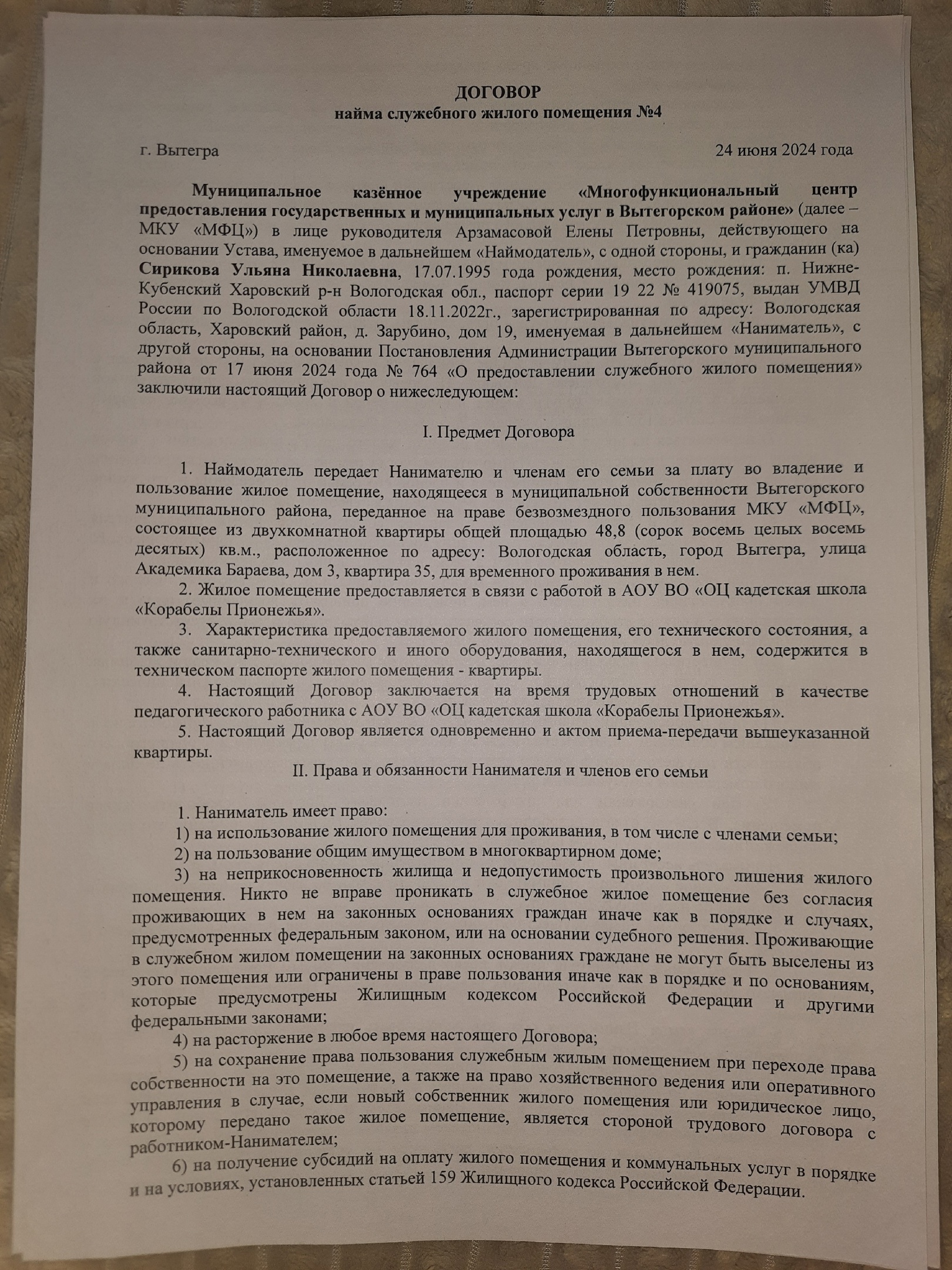 ДОГОВОР
найма служебного жилого помещения №4

г. Вытегра 24 июня 2024 года

Муниципальное казённое учреждение «Многофункциональный центр предоставления государственных и муниципальных услуг в Вытегорском районе» (далее – МКУ «МФЦ») в лице руководителя Арзамасовой Елены Петровны, действующего на основании Устава, именуемое в дальнейшем «Наймодатель», с одной стороны, и гражданин (ка) Сирикова Ульяна Николаевна, 17.07.1995 года рождения, место рождения: п. Нижне-Кубенский Харовский р-н Вологодская обл., паспорт серии 19 22 № 419075, выдан УМВД России по Вологодской области 18.11.2022г., зарегистрированная по адресу: Вологодская область, Харовский район, д. Зарубино, дом 19, именуемая в дальнейшем «Наниматель», с другой стороны, на основании Постановления Администрации Вытегорского муниципального района от 17 июня 2024 года № 764 «О предоставлении служебного жилого помещения» заключили настоящий Договор о нижеследующем:

I. Предмет Договора

1. Наймодатель передает Нанимателю и членам его семьи за плату во владение и пользование жилое помещение, находящееся в муниципальной собственности Вытегорского муниципального района, переданное на праве безвозмездного пользования МКУ «МФЦ», состоящее из двухкомнатной квартиры общей площадью 48,8 (сорок восемь целых восемь десятых) кв.м., расположенное по адресу: Вологодская область, город Вытегра, улица Академика Бараева, дом 3, квартира 35, для временного проживания в нем.
2. Жилое помещение предоставляется в связи с работой в АОУ ВО «ОЦ кадетская школа «Корабелы Прионежья».
3. Характеристика предоставляемого жилого помещения, его технического состояния, а также санитарно-технического и иного оборудования, находящегося в нем, содержится в техническом паспорте жилого помещения - квартиры.
4. Настоящий Договор заключается на время трудовых отношений в качестве педагогического работника с АОУ ВО «ОЦ кадетская школа «Корабелы Прионежья».
5. Настоящий Договор является одновременно и актом приема-передачи вышеуказанной квартиры.

II. Права и обязанности Нанимателя и членов его семьи

1. Наниматель имеет право:
1) на использование жилого помещения для проживания, в том числе с членами семьи;
2) на пользование общим имуществом в многоквартирном доме;
3) на неприкосновенность жилища и недопустимость произвольного лишения жилого помещения. Никто не вправе проникать в служебное жилое помещение без согласия проживающих в нем на законных основаниях граждан иначе как в порядке и случаях, предусмотренных федеральным законом, или на основании судебного решения. Проживающие в служебном жилом помещении на законных основаниях граждане не могут быть выселены из этого помещения или ограничены в праве пользования иначе как в порядке и по основаниям, которые предусмотрены Жилищным кодексом Российской Федерации и другими федеральными законами;
4) на расторжение в любое время настоящего Договора;
5) на сохранение права пользования служебным жилым помещением при переходе права собственности на это помещение, а также на право хозяйственного ведения или оперативного управления в случае, если новый собственник жилого помещения или юридическое лицо, которому передано такое жилое помещение, является стороной трудового договора с работником-Нанимателем;
6) на получение субсидий на оплату жилого помещения и коммунальных услуг в порядке и на условиях, установленных статьей 159 Жилищного кодекса Российской Федерации.